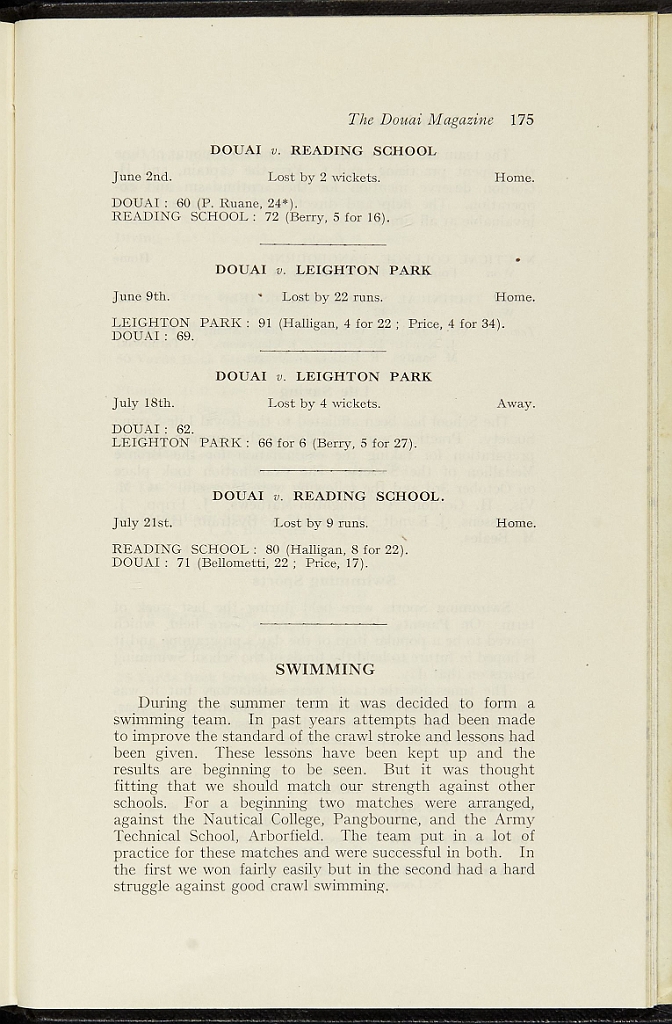 The Douai Magazine 175

DOUAI v. READING SCHOOL

June 2nd. Lost by 2 wickets. Home.

DOUAI : 60 (P. Ruane, 24*).
READING SCHOOL : 72 (Berry, 5 for 16).

DOUAI v. LEIGHTON PARK

June 9th. Lost by 22 runs. Home.

LEIGHTON PARK : 91 (Halligan, 4 for 22 ; Price, 4 for 34).
DOUAI : 69.

DOUAI v. LEIGHTON PARK

July 18th. Lost by 4 wickets. Away.

DOUAI : 62.
LEIGHTON PARK : 66 for 6 (Berry, 5 for 27).

DOUAI v. READING SCHOOL.

July 21st. Lost by 9 runs. Home.

READING SCHOOL : 80 (Halligan, 8 for 22).
DOUAI : 71 (Bellometti, 22 ; Price, 17).

SWIMMING

During the summer term it was decided to form a swimming team. In past years attempts had been made to improve the standard of the crawl stroke and lessons had been given. These lessons have been kept up and the results are beginning to be seen. But it was thought fitting that we should match our strength against other schools. For a beginning two matches were arranged, against the Nautical College, Pangbourne, and the Army Technical School, Arborfield. The team put in a lot of practice for these matches and were successful in both. In the first we won fairly easily but in the second had a hard struggle against good crawl swimming.